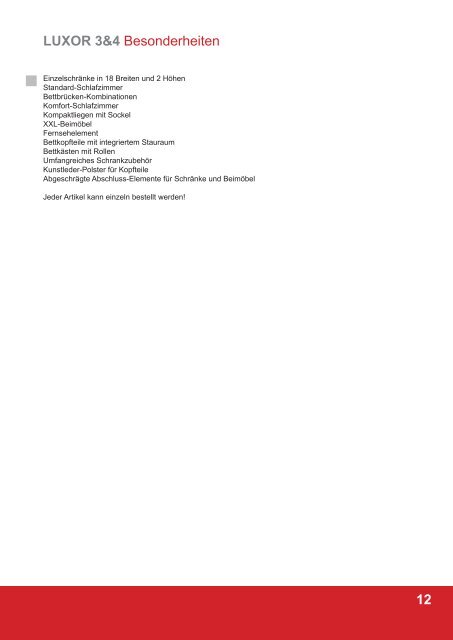 LUXOR 3&4 Besonderheiten

Einzelschränke in 18 Breiten und 2 Höhen
Standard-Schlafzimmer
Bettbrücken-Kombinationen
Komfort-Schlafzimmer
Kompaktliegen mit Sockel
XXL-Beimöbel
Fernsehelement
Bettkopfteile mit integriertem Stauraum
Bettkästen mit Rollen
Umfangreiches Schrankzubehör
Kunstleder-Polster für Kopfteile
Abgeschrägte Abschluss-Elemente für Schränke und Beimöbel

Jeder Artikel kann einzeln bestellt werden!

12